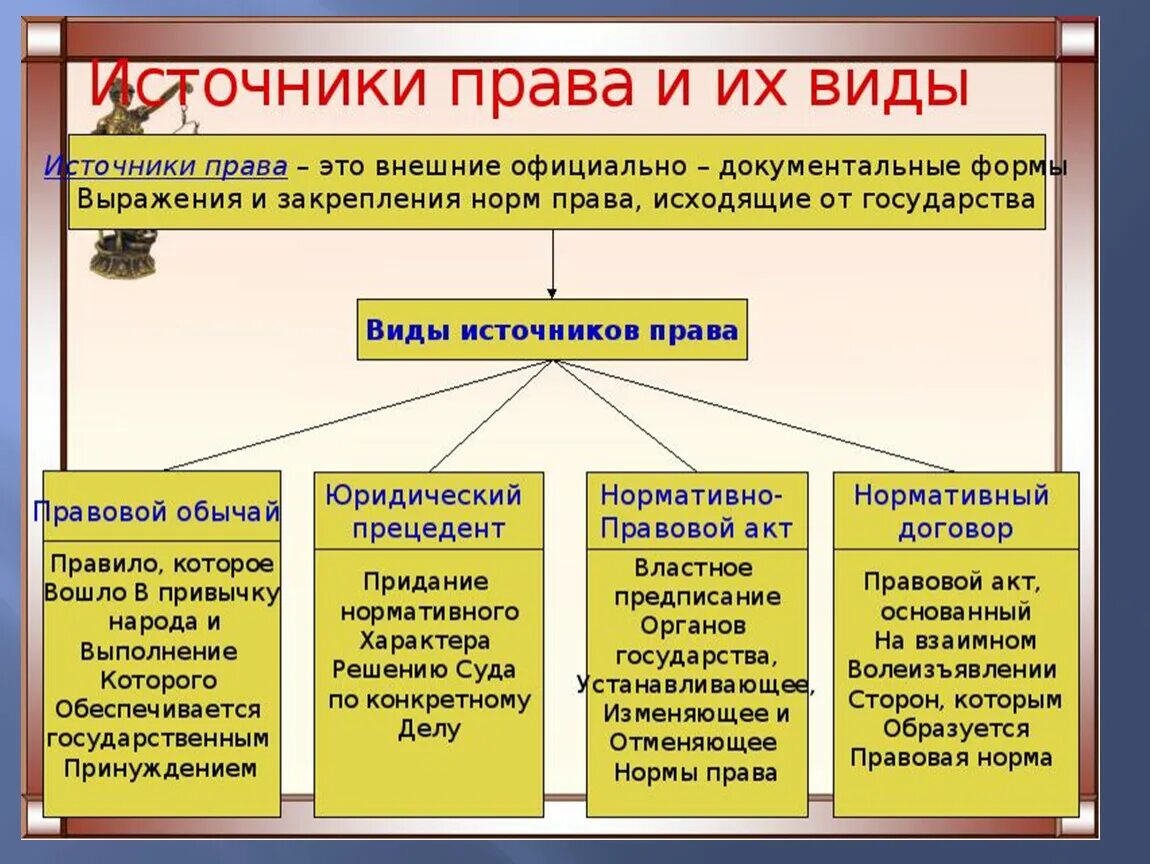 Источники права и их виды

Источники права – это внешние официально – документальные формы Выражения и закрепления норм права, исходящие от государства

Виды источников права

Правовой обычай

Правило, которое Вошло В привычку народа и Выполнение Которого Обеспечивается государственным Принуждением

Юридический прецедент

Придание нормативного Характера Решению Суда по конкретному Делу

Нормативно-Правовой акт

Властное предписание Органов государства, Устанавливающее, Изменяющее и Отменяющее Нормы права

Нормативный договор

Правовой акт, основанный На взаимном Волеизъявлении Сторон, которым Образуется Правовая норма